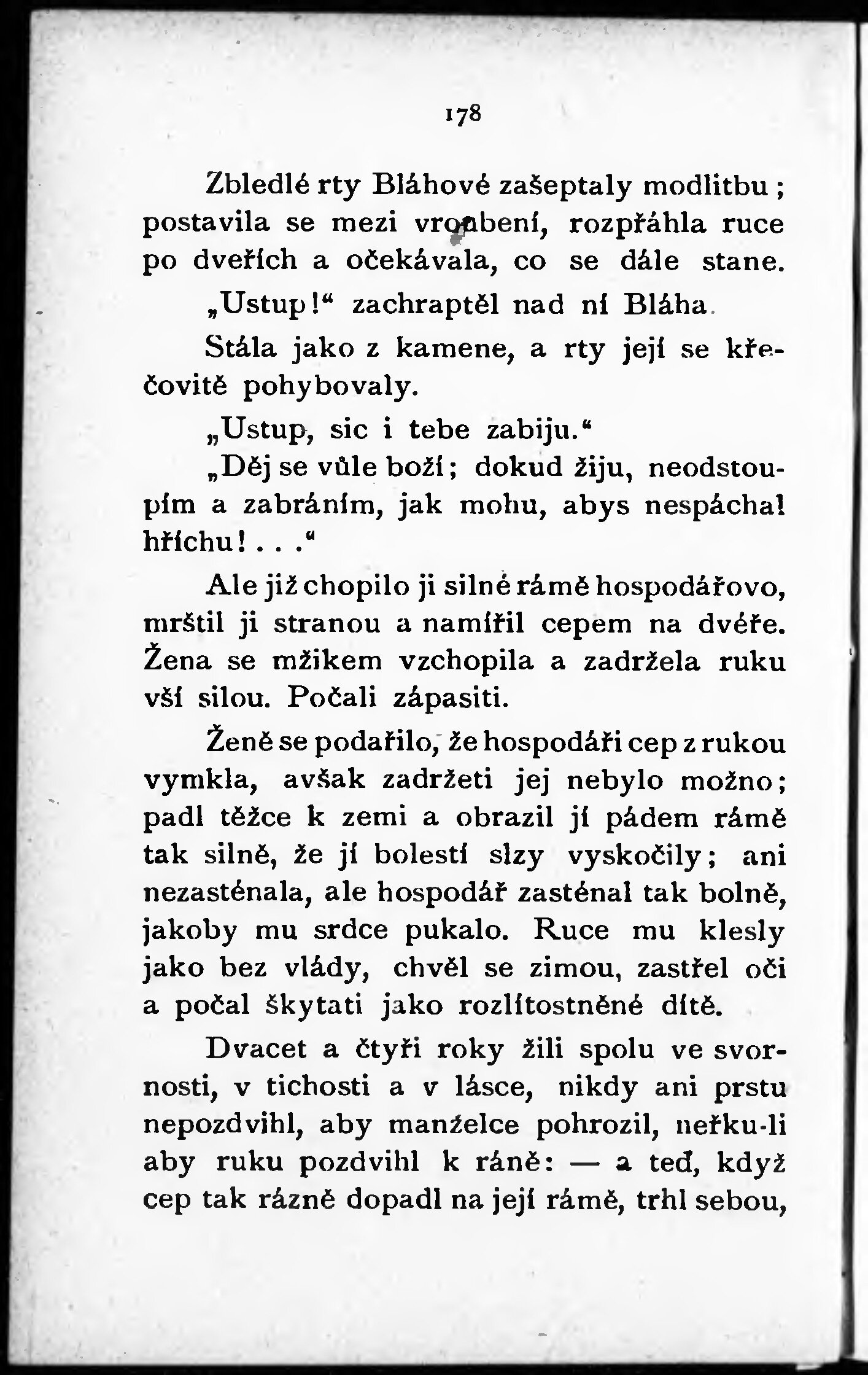 178

Zbledlé rty Bláhové zašeptaly modlitbu; postavila se mezi vroubení, rozpřáhla ruce po dveřích a očekávala, co se dále stane.

„Ustup!“ zachraptěl nad ní Bláha.

Stála jako z kamene, a rty její se křečovitě pohybovaly.

„Ustup, sic i tebe zabiju.“

„Děj se vůle boží; dokud žiju, neodstoupím a zabráním, jak mohu, abys nespáchal hříchu!...“

Ale již chopilo ji silné rámě hospodářovo, mrštil ji stranou a namířil cepem na dvéře. Žena se mžikem vzchopila a zadržela ruku vší silou. Počali zápasiti.

Ženě se podařilo, že hospodáři cep z rukou vymkla, avšak zadržeti jej nebylo možno; padl těžce k zemi a obrazil jí pádem rámě tak silně, že jí bolestí slzy vyskočily; ani nezasténala, ale hospodář zasténal tak bolně, jakoby mu srdce pukalo. Ruce mu klesly jako bez vlády, chvěl se zimou, zastřel oči a počal škytati jako rozlítostněné dítě.

Dvacet a čtyři roky žili spolu ve svornosti, v tichosti a v lásce, nikdy ani prstu nepozdvihl, aby manželce pohrozil, neřku-li aby ruku pozdvihl k ráně: — a teď, když cep tak rázně dopadl na její rámě, trhl sebou,